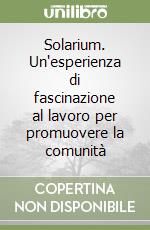 unilibro

Solarium. Un'esperienza di fascinazione al lavoro per promuovere la comunità

COPERTINA NON DISPONIBILE